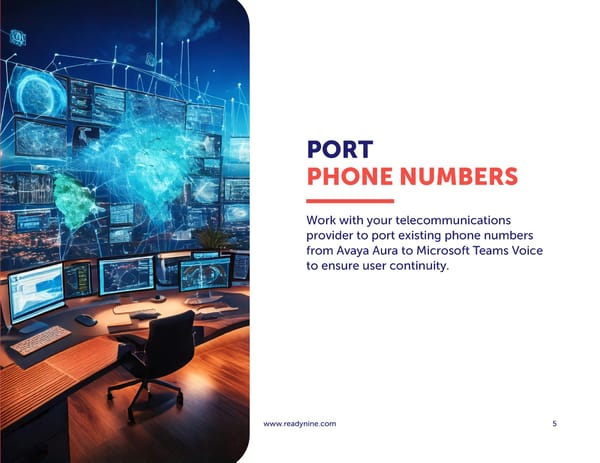 PORT
PHONE NUMBERS

Work with your telecommunications provider to port existing phone numbers from Avaya Aura to Microsoft Teams Voice to ensure user continuity.

www.readynine.com

5